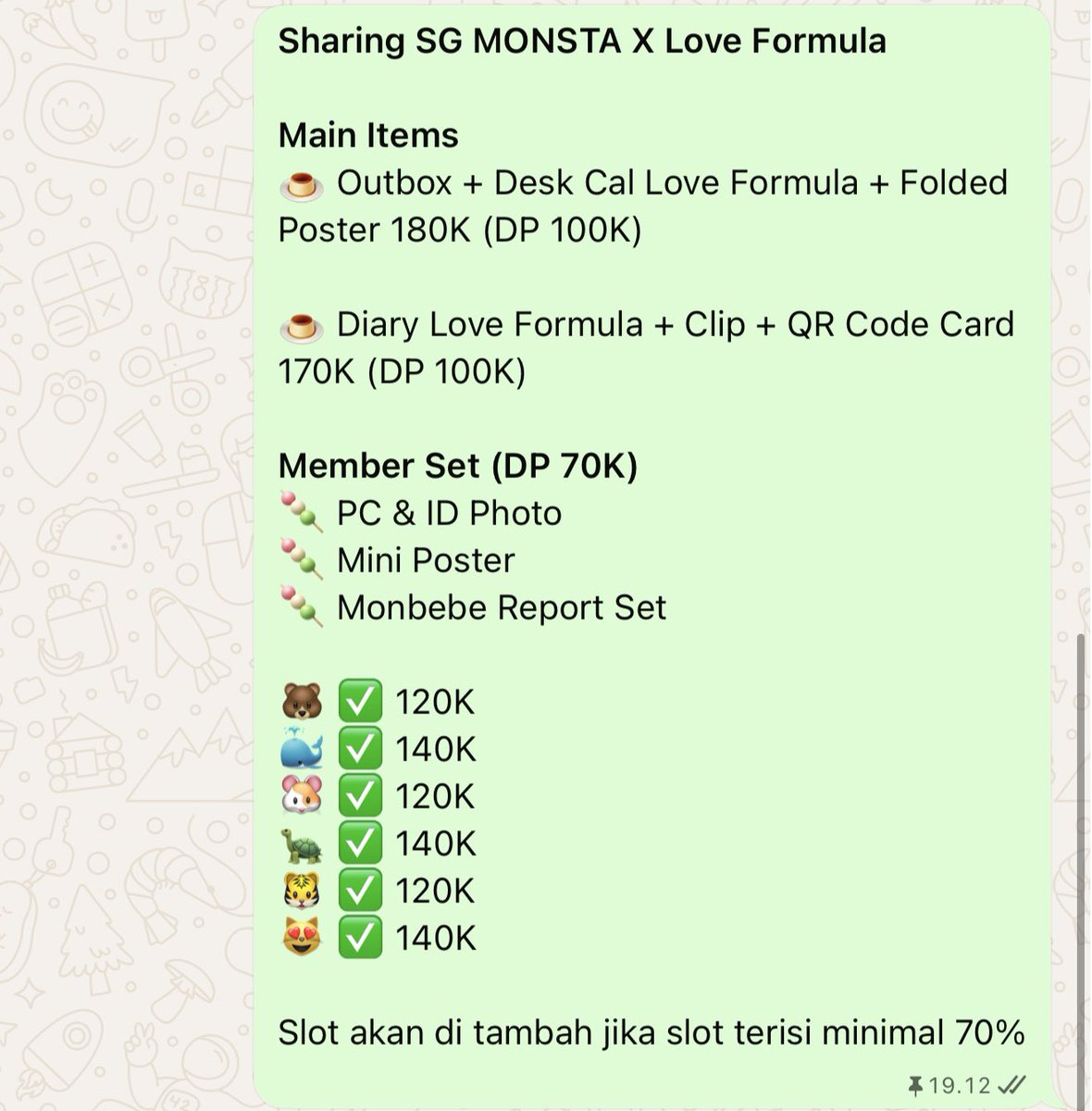 Sharing SG MONSTA X Love Formula

Main Items
🍮 Outbox + Desk Cal Love Formula + Folded Poster 180K (DP 100K)

🍮 Diary Love Formula + Clip + QR Code Card 170K (DP 100K)

Member Set (DP 70K)
🍡 PC & ID Photo
🍡 Mini Poster
🍡 Monbebe Report Set

🐻 ✅ 120K
🐳 ✅ 140K
🐹 ✅ 120K
🐢 ✅ 140K
🐯 ✅ 120K
😻 ✅ 140K

Slot akan di tambah jika slot terisi minimal 70%

19.12